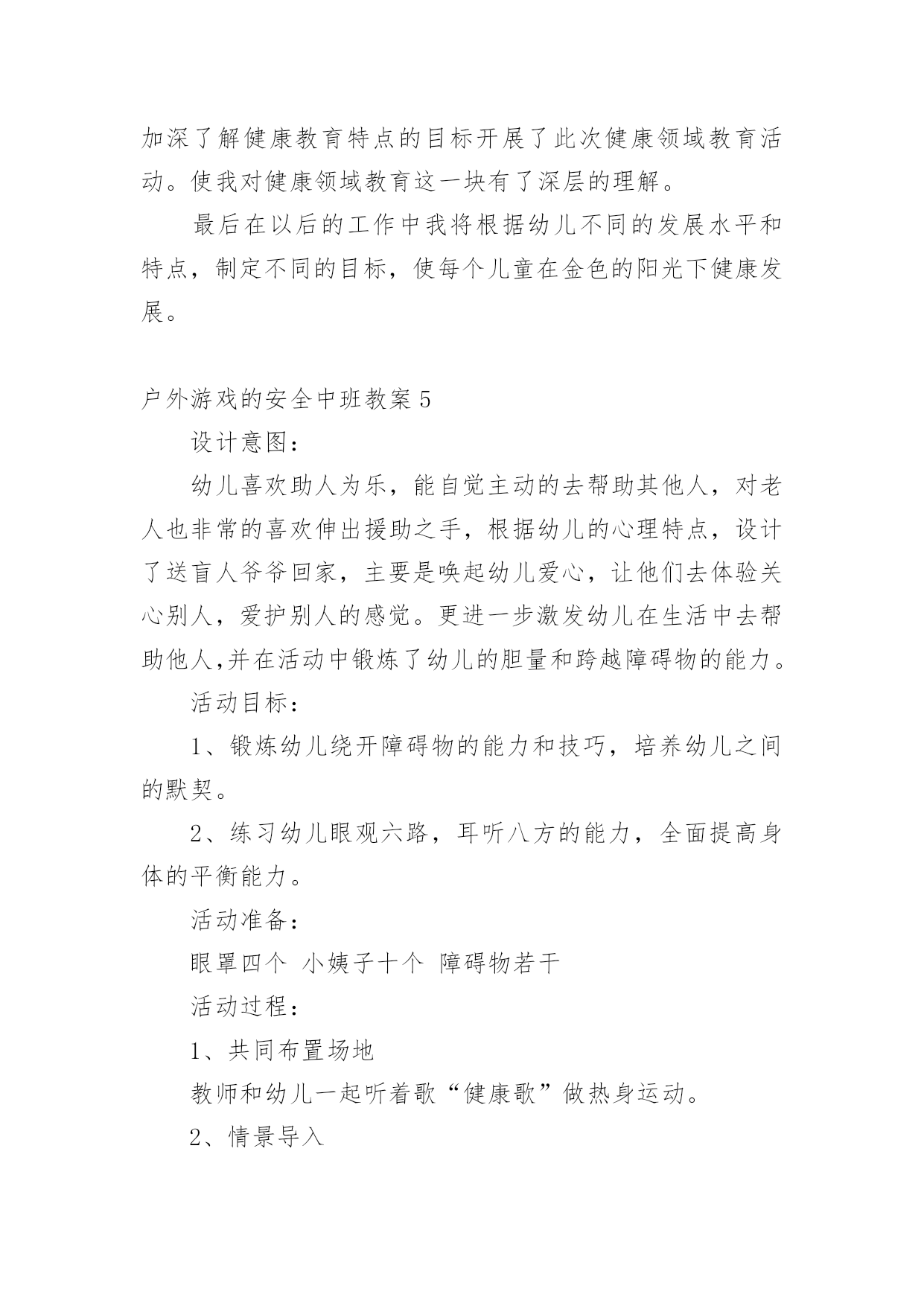 加深了解健康教育特点的目标开展了此次健康领域教育活动。使我对健康领域教育这一块有了深层的理解。

最后在以后的工作中我将根据幼儿不同的发展水平和特点，制定不同的目标，使每个儿童在金色的阳光下健康发展。

户外游戏的安全中班教案 5

设计意图：

幼儿喜欢助人为乐，能自觉主动的去帮助其他人，对老人也非常的喜欢伸出援助之手，根据幼儿的心理特点，设计了送盲人爷爷回家，主要是唤起幼儿爱心，让他们去体验关心别人，爱护别人的感觉。更进一步激发幼儿在生活中去帮助他人,并在活动中锻炼了幼儿的胆量和跨越障碍物的能力。

活动目标：

1、锻炼幼儿绕开障碍物的能力和技巧，培养幼儿之间的默契。

2、练习幼儿眼观六路，耳听八方的能力，全面提高身体的平衡能力。

活动准备：

眼罩四个 小姨子十个 障碍物若干

活动过程：

1、共同布置场地

教师和幼儿一起听着歌“健康歌”做热身运动。

2、情景导入